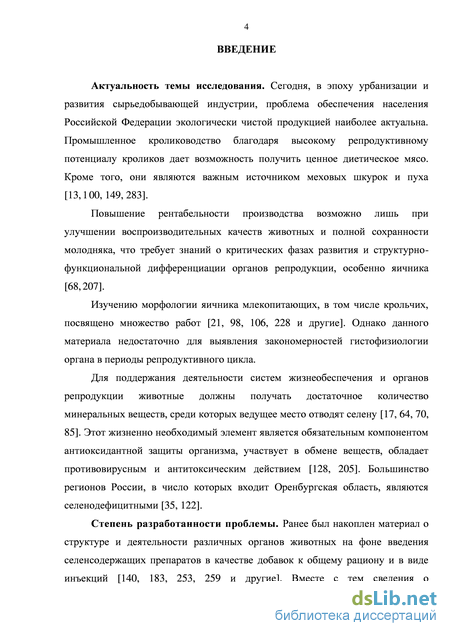 4

ВВЕДЕНИЕ

Актуальность темы исследования. Сегодня, в эпоху урбанизации и развития сырьедобывающей индустрии, проблема обеспечения населения Российской Федерации экологически чистой продукцией наиболее актуальна. Промышленное кролиководство благодаря высокому репродуктивному потенциалу кроликов дает возможность получить ценное диетическое мясо. Кроме того, они являются важным источником меховых шкурок и пуха [13, 100, 149, 283].

Повышение рентабельности производства возможно лишь при улучшении воспроизводительных качеств животных и полной сохранности молодняка, что требует знаний о критических фазах развития и структурно-функциональной дифференциации органов репродукции, особенно яичника [68, 207].

Изучению морфологии яичника млекопитающих, в том числе крольчих, посвящено множество работ [21, 98, 106, 228 и другие]. Однако данного материала недостаточно для выявления закономерностей гистофизиологии органа в периоды репродуктивного цикла.

Для поддержания деятельности систем жизнеобеспечения и органов репродукции животные должны получать достаточное количество минеральных веществ, среди которых ведущее место отводят селену [17, 64, 70, 85]. Этот жизненно необходимый элемент является обязательным компонентом антиоксидантной защиты организма, участвует в обмене веществ, обладает противовирусным и антитоксическим действием [128, 205]. Большинство регионов России, в число которых входит Оренбургская область, являются селенодефицитными [35, 122].

Степень разработанности проблемы. Ранее был накоплен материал о структуре и деятельности различных органов животных на фоне введения селенсодержащих препаратов в качестве добавок к общему рациону и в виде инъекций [140, 183, 253, 259 и другие]. Вместе с тем сведения о

dsLib.net
библиотека диссертаций